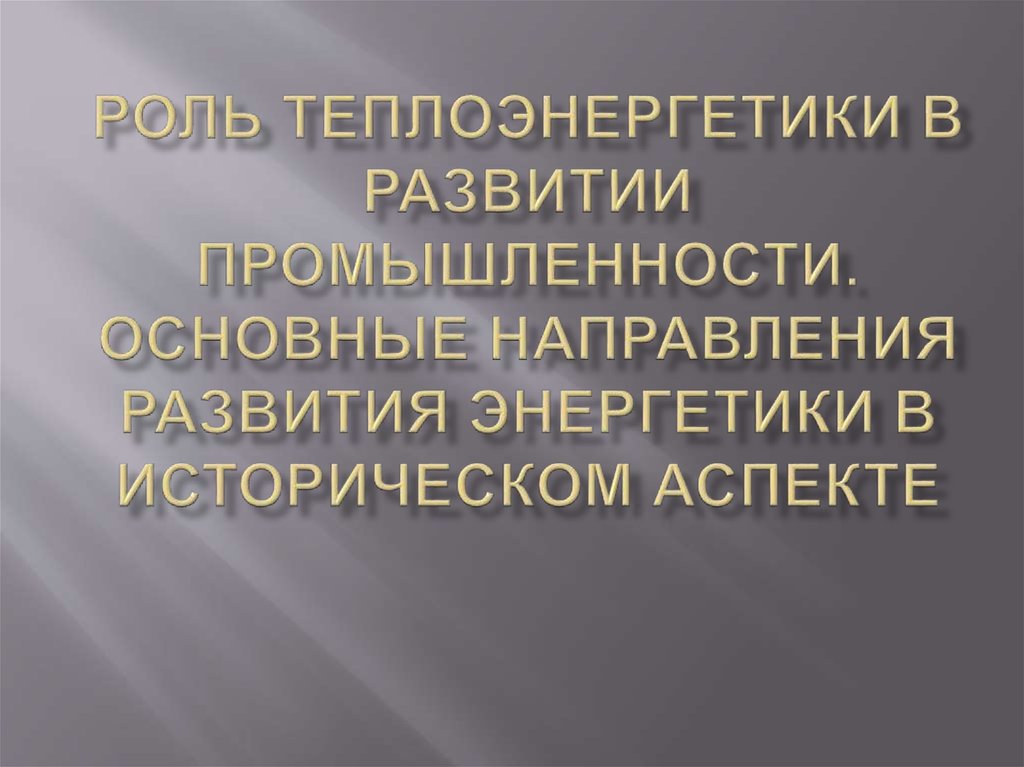 РОЛЬ ТЕПЛОЭНЕРГЕТИКИ В РАЗВИТИИ ПРОМЫШЛЕННОСТИ. ОСНОВНЫЕ НАПРАВЛЕНИЯ РАЗВИТИЯ ЭНЕРГЕТИКИ В ИСТОРИЧЕСКОМ АСПЕКТЕ